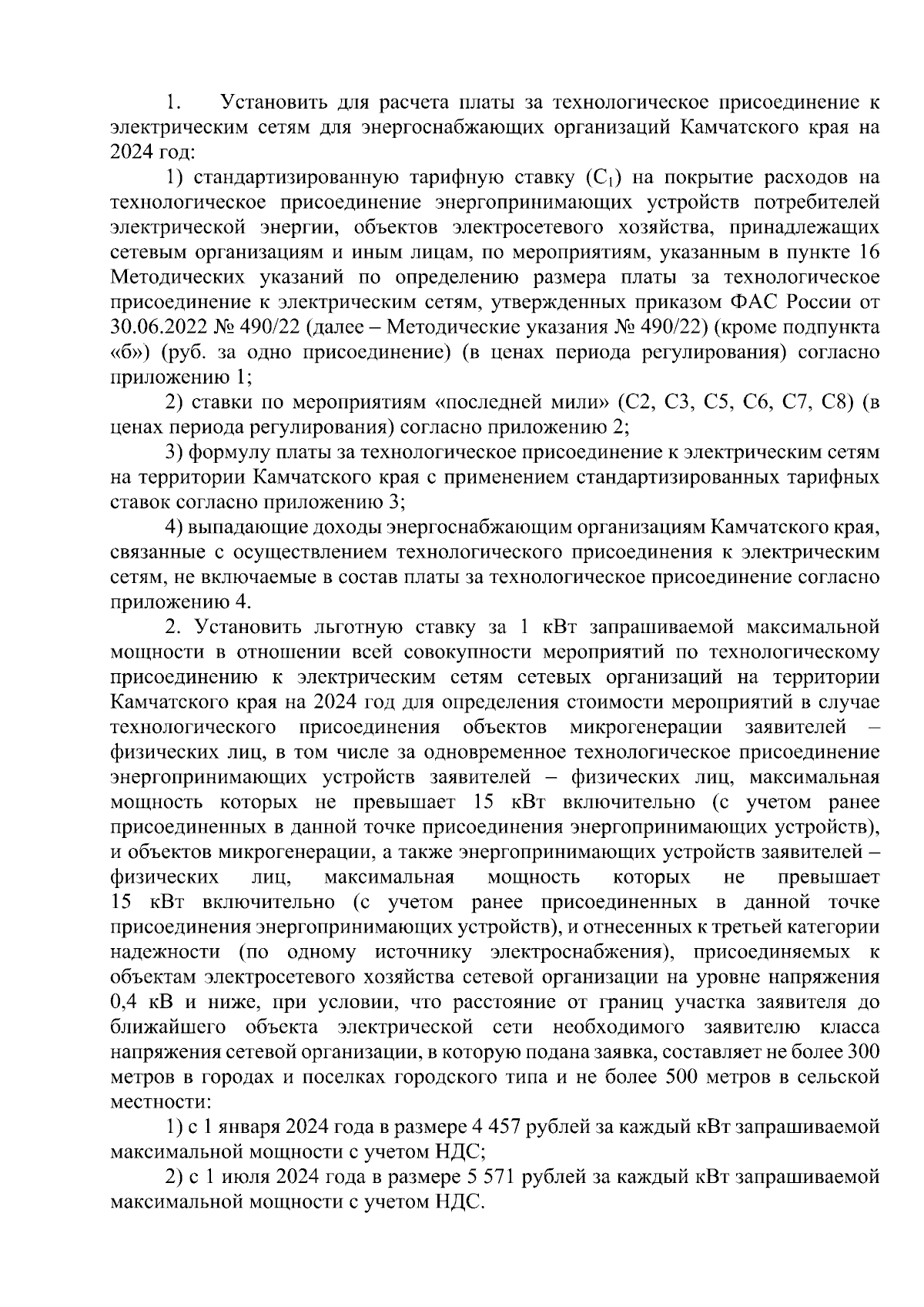 1. Установить для расчета платы за технологическое присоединение к электрическим сетям для энергоснабжающих организаций Камчатского края на 2024 год:

1) стандартизированную тарифную ставку ($C_1$) на покрытие расходов на технологическое присоединение энергопринимающих устройств потребителей электрической энергии, объектов электросетевого хозяйства, принадлежащих сетевым организациям и иным лицам, по мероприятиям, указанным в пункте 16 Методических указаний по определению размера платы за технологическое присоединение к электрическим сетям, утвержденных приказом ФАС России от 30.06.2022 № 490/22 (далее – Методические указания № 490/22) (кроме подпункта «б») (руб. за одно присоединение) (в ценах периода регулирования) согласно приложению 1;

2) ставки по мероприятиям «последней мили» (С2, С3, С5, С6, С7, С8) (в ценах периода регулирования) согласно приложению 2;

3) формулу платы за технологическое присоединение к электрическим сетям на территории Камчатского края с применением стандартизированных тарифных ставок согласно приложению 3;

4) выпадающие доходы энергоснабжающим организациям Камчатского края, связанные с осуществлением технологического присоединения к электрическим сетям, не включаемые в состав платы за технологическое присоединение согласно приложению 4.

2. Установить льготную ставку за 1 кВт запрашиваемой максимальной мощности в отношении всей совокупности мероприятий по технологическому присоединению к электрическим сетям сетевых организаций на территории Камчатского края на 2024 год для определения стоимости мероприятий в случае технологического присоединения объектов микрогенерации заявителей – физических лиц, в том числе за одновременное технологическое присоединение энергопринимающих устройств заявителей – физических лиц, максимальная мощность которых не превышает 15 кВт включительно (с учетом ранее присоединенных в данной точке присоединения энергопринимающих устройств), и объектов микрогенерации, а также энергопринимающих устройств заявителей – физических лиц, максимальная мощность которых не превышает 15 кВт включительно (с учетом ранее присоединенных в данной точке присоединения энергопринимающих устройств), и отнесенных к третьей категории надежности (по одному источнику электроснабжения), присоединяемых к объектам электросетевого хозяйства сетевой организации на уровне напряжения 0,4 кВ и ниже, при условии, что расстояние от границ участка заявителя до ближайшего объекта электрической сети необходимого заявителю класса напряжения сетевой организации, в которую подана заявка, составляет не более 300 метров в городах и поселках городского типа и не более 500 метров в сельской местности:

1) с 1 января 2024 года в размере 4 457 рублей за каждый кВт запрашиваемой максимальной мощности с учетом НДС;

2) с 1 июля 2024 года в размере 5 571 рублей за каждый кВт запрашиваемой максимальной мощности с учетом НДС.